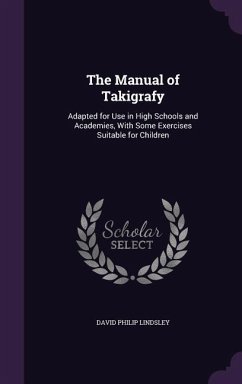 The Manual of Takigrafy

Adapted for Use in High Schools and Academies, With Some Exercises Suitable for Children

Scholar SELECT

DAVID PHILIP LINDSLEY